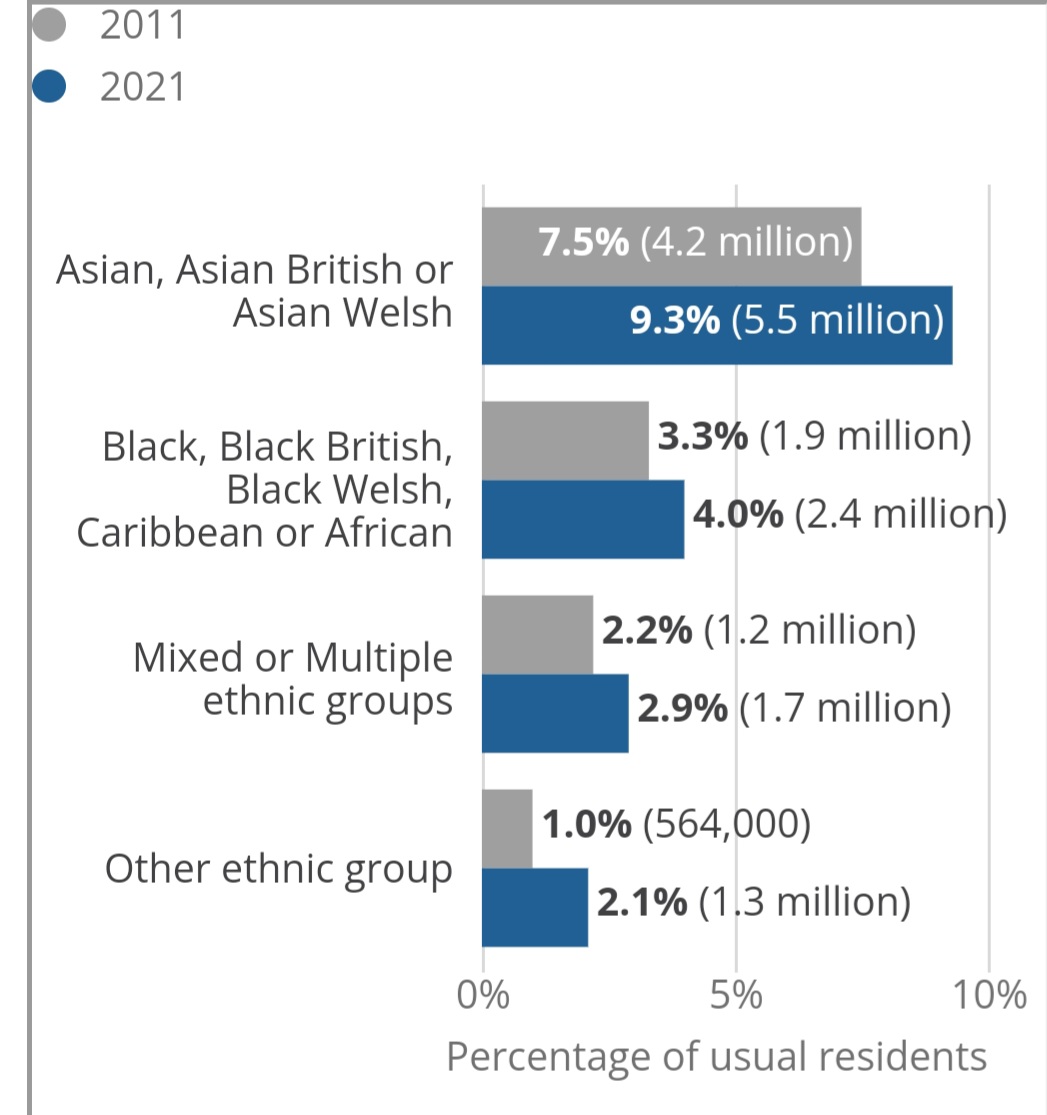 2011
2021

Asian, Asian British or Asian Welsh
7.5% (4.2 million)
9.3% (5.5 million)

Black, Black British, Black Welsh, Caribbean or African
3.3% (1.9 million)
4.0% (2.4 million)

Mixed or Multiple ethnic groups
2.2% (1.2 million)
2.9% (1.7 million)

Other ethnic group
1.0% (564,000)
2.1% (1.3 million)

0%
5%
10%
Percentage of usual residents